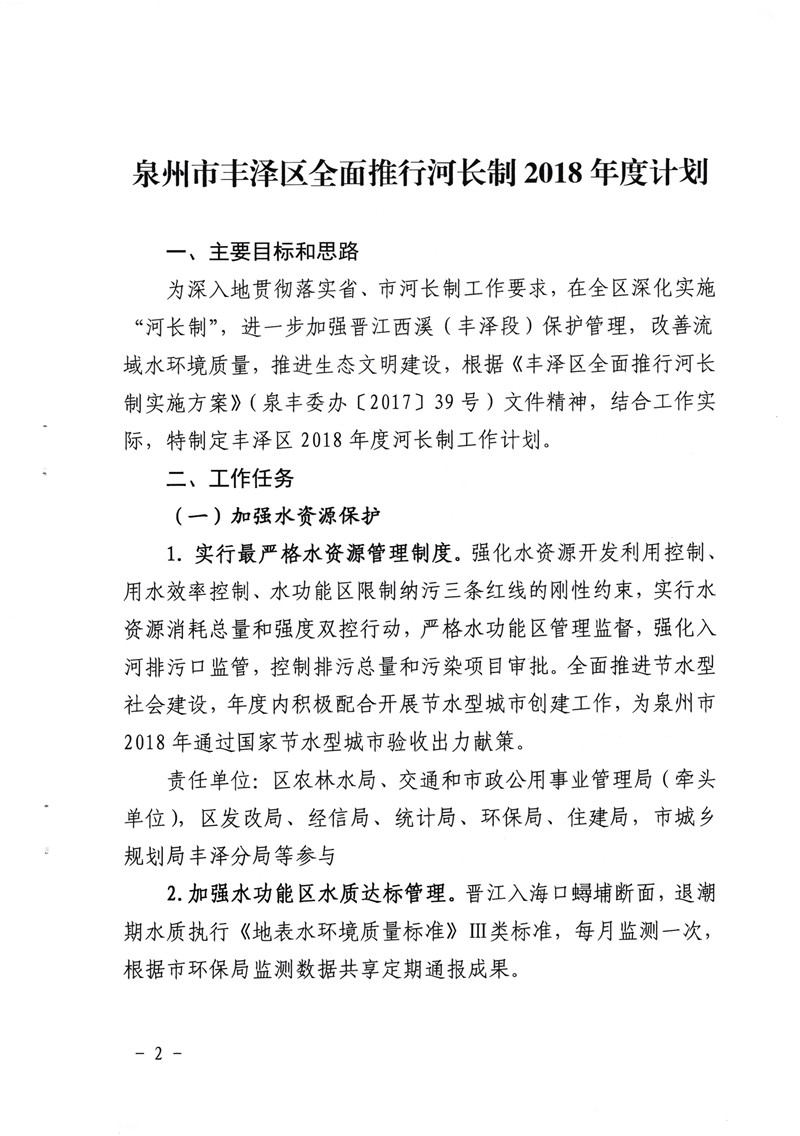 泉州市丰泽区全面推行河长制 2018 年度计划

一、主要目标和思路

为深入地贯彻落实省、市河长制工作要求，在全区深化实施“河长制”，进一步加强晋江西溪（丰泽段）保护管理，改善流域水环境质量，推进生态文明建设，根据《丰泽区全面推行河长制实施方案》（泉丰委办〔2017〕39 号）文件精神，结合工作实际，特制定丰泽区 2018 年度河长制工作计划。

二、工作任务

（一）加强水资源保护

1. 实行最严格水资源管理制度。强化水资源开发利用控制、用水效率控制、水功能区限制纳污三条红线的刚性约束，实行水资源消耗总量和强度双控行动，严格水功能区管理监督，强化入河排污口监管，控制排污总量和污染项目审批。全面推进节水型社会建设，年度内积极配合开展节水型城市创建工作，为泉州市 2018 年通过国家节水型城市验收出力献策。

责任单位：区农林水局、交通和市政公用事业管理局（牵头单位），区发改局、经信局、统计局、环保局、住建局，市城乡规划局丰泽分局等参与

2. 加强水功能区水质达标管理。晋江入海口蟳埔断面，退潮期水质执行《地表水环境质量标准》III类标准，每月监测一次，根据市环保局监测数据共享定期通报成果。

－ 2 －